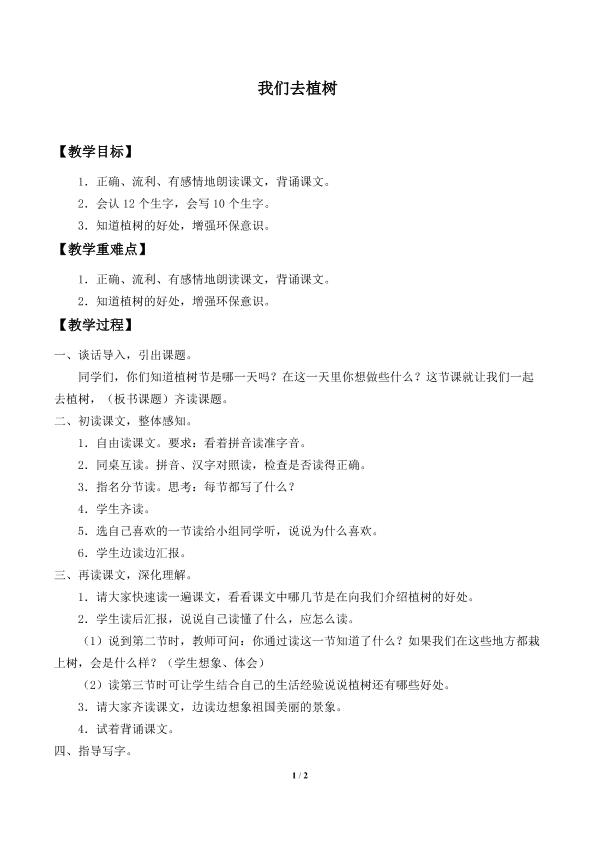 我们去植树

【教学目标】

1．正确、流利、有感情地朗读课文，背诵课文。

2．会认 12 个生字，会写 10 个生字。

3．知道植树的好处，增强环保意识。

【教学重难点】

1．正确、流利、有感情地朗读课文，背诵课文。

2．知道植树的好处，增强环保意识。

【教学过程】

一、谈话导入，引出课题。

同学们，你们知道植树节是哪一天吗？在这一天里你想做些什么？这节课就让我们一起去植树，（板书课题）齐读课题。

二、初读课文，整体感知。

1．自由读课文。要求：看着拼音读准字音。

2．同桌互读。拼音、汉字对照读，检查是否读得正确。

3．指名分节读。思考：每节都写了什么？

4．学生齐读。

5．选自己喜欢的一节读给小组同学听，说说为什么喜欢。

6．学生边读边汇报。

三、再读课文，深化理解。

1．请大家快速读一遍课文，看看课文中哪几节是在向我们介绍植树的好处。

2．学生读后汇报，说说自己读懂了什么，应怎么读。

（1）说到第二节时，教师可问：你通过读这一节知道了什么？如果我们在这些地方都栽上树，会是什么样？（学生想象、体会）

（2）读第三节时可让学生结合自己的生活经验说说植树还有哪些好处。

3．请大家齐读课文，边读边想象祖国美丽的景象。

4．试着背诵课文。

四、指导写字。

1 / 2